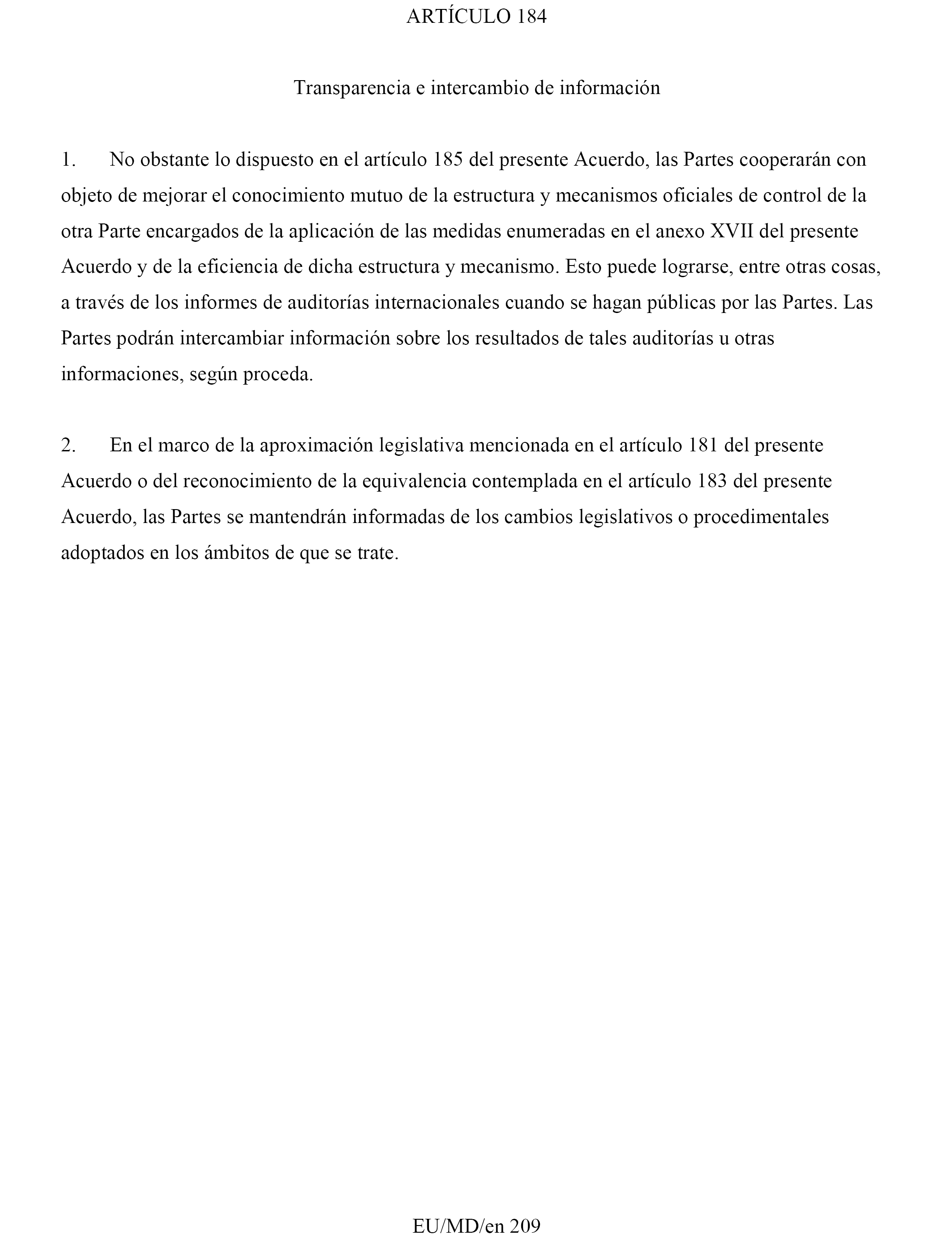 ARTÍCULO 184

Transparencia e intercambio de información

1. No obstante lo dispuesto en el artículo 185 del presente Acuerdo, las Partes cooperarán con objeto de mejorar el conocimiento mutuo de la estructura y mecanismos oficiales de control de la otra Parte encargados de la aplicación de las medidas enumeradas en el anexo XVII del presente Acuerdo y de la eficiencia de dicha estructura y mecanismo. Esto puede lograrse, entre otras cosas, a través de los informes de auditorías internacionales cuando se hagan públicas por las Partes. Las Partes podrán intercambiar información sobre los resultados de tales auditorías u otras informaciones, según proceda.

2. En el marco de la aproximación legislativa mencionada en el artículo 181 del presente Acuerdo o del reconocimiento de la equivalencia contemplada en el artículo 183 del presente Acuerdo, las Partes se mantendrán informadas de los cambios legislativos o procedimentales adoptados en los ámbitos de que se trate.

EU/MD/en 209